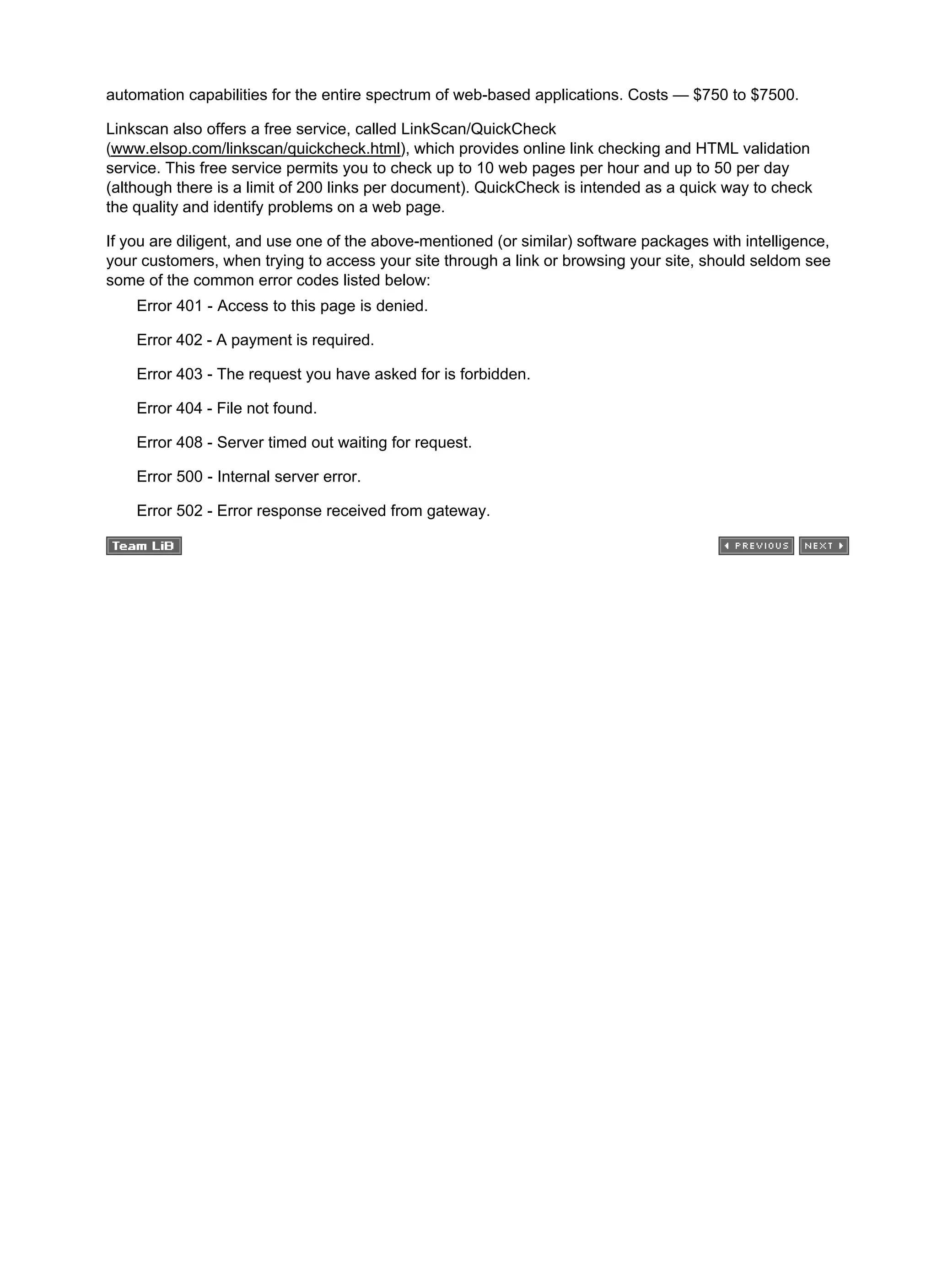 automation capabilities for the entire spectrum of web-based applications. Costs — \$750 to \$7500.

Linkscan also offers a free service, called LinkScan/QuickCheck (www.elsop.com/linkscan/quickcheck.html), which provides online link checking and HTML validation service. This free service permits you to check up to 10 web pages per hour and up to 50 per day (although there is a limit of 200 links per document). QuickCheck is intended as a quick way to check the quality and identify problems on a web page.

If you are diligent, and use one of the above-mentioned (or similar) software packages with intelligence, your customers, when trying to access your site through a link or browsing your site, should seldom see some of the common error codes listed below:

Error 401 - Access to this page is denied.

Error 402 - A payment is required.

Error 403 - The request you have asked for is forbidden.

Error 404 - File not found.

Error 408 - Server timed out waiting for request.

Error 500 - Internal server error.

Error 502 - Error response received from gateway.

Team LiB

PREVIOUS NEXT